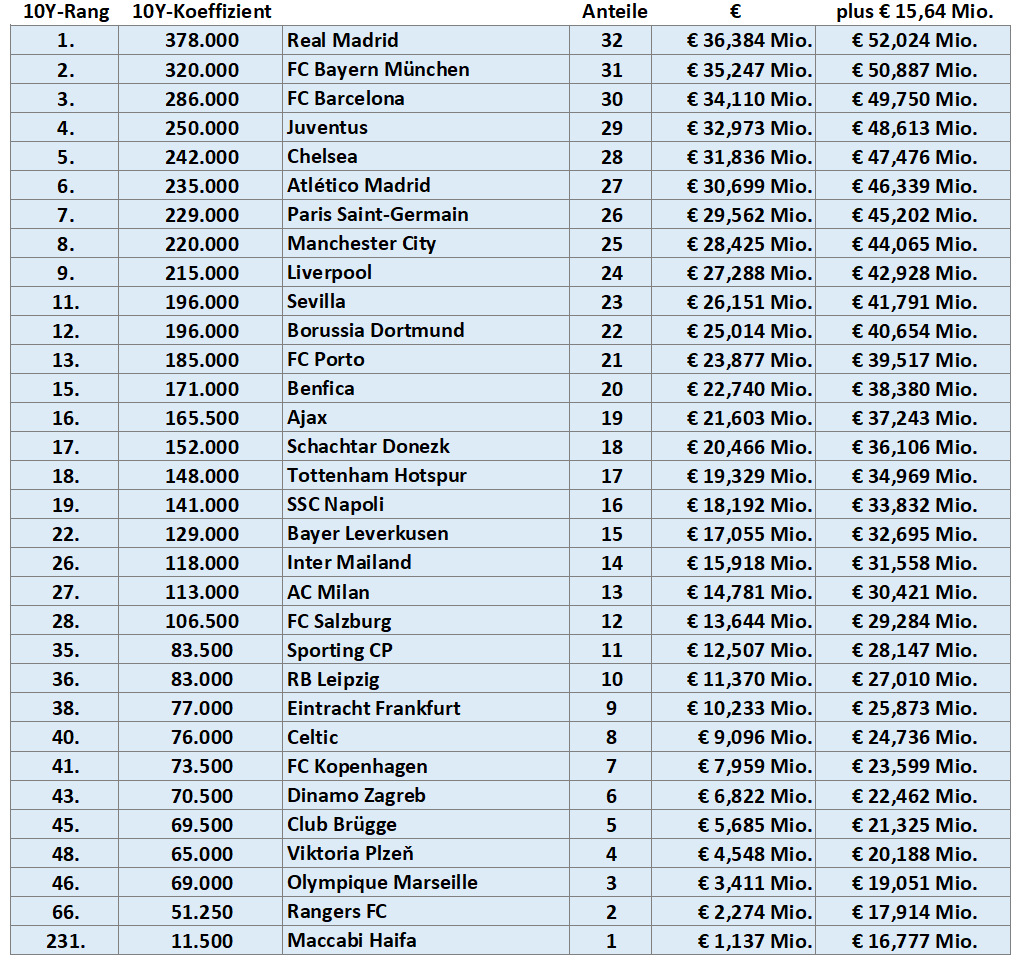 | 10Y-Rang | 10Y-Koeffizient | | Anteile | € | plus € 15,64 Mio. |
|---|---|---|---|---|---|
| 1. | 378.000 | Real Madrid | 32 | € 36,384 Mio. | € 52,024 Mio. |
| 2. | 320.000 | FC Bayern München | 31 | € 35,247 Mio. | € 50,887 Mio. |
| 3. | 286.000 | FC Barcelona | 30 | € 34,110 Mio. | € 49,750 Mio. |
| 4. | 250.000 | Juventus | 29 | € 32,973 Mio. | € 48,613 Mio. |
| 5. | 242.000 | Chelsea | 28 | € 31,836 Mio. | € 47,476 Mio. |
| 6. | 235.000 | Atlético Madrid | 27 | € 30,699 Mio. | € 46,339 Mio. |
| 7. | 229.000 | Paris Saint-Germain | 26 | € 29,562 Mio. | € 45,202 Mio. |
| 8. | 220.000 | Manchester City | 25 | € 28,425 Mio. | € 44,065 Mio. |
| 9. | 215.000 | Liverpool | 24 | € 27,288 Mio. | € 42,928 Mio. |
| 11. | 196.000 | Sevilla | 23 | € 26,151 Mio. | € 41,791 Mio. |
| 12. | 196.000 | Borussia Dortmund | 22 | € 25,014 Mio. | € 40,654 Mio. |
| 13. | 185.000 | FC Porto | 21 | € 23,877 Mio. | € 39,517 Mio. |
| 15. | 171.000 | Benfica | 20 | € 22,740 Mio. | € 38,380 Mio. |
| 16. | 165.500 | Ajax | 19 | € 21,603 Mio. | € 37,243 Mio. |
| 17. | 152.000 | Schachtar Donezk | 18 | € 20,466 Mio. | € 36,106 Mio. |
| 18. | 148.000 | Tottenham Hotspur | 17 | € 19,329 Mio. | € 34,969 Mio. |
| 19. | 141.000 | SSC Napoli | 16 | € 18,192 Mio. | € 33,832 Mio. |
| 22. | 129.000 | Bayer Leverkusen | 15 | € 17,055 Mio. | € 32,695 Mio. |
| 26. | 118.000 | Inter Mailand | 14 | € 15,918 Mio. | € 31,558 Mio. |
| 27. | 113.000 | AC Milan | 13 | € 14,781 Mio. | € 30,421 Mio. |
| 28. | 106.500 | FC Salzburg | 12 | € 13,644 Mio. | € 29,284 Mio. |
| 35. | 83.500 | Sporting CP | 11 | € 12,507 Mio. | € 28,147 Mio. |
| 36. | 83.000 | RB Leipzig | 10 | € 11,370 Mio. | € 27,010 Mio. |
| 38. | 77.000 | Eintracht Frankfurt | 9 | € 10,233 Mio. | € 25,873 Mio. |
| 40. | 76.000 | Celtic | 8 | € 9,096 Mio. | € 24,736 Mio. |
| 41. | 73.500 | FC Kopenhagen | 7 | € 7,959 Mio. | € 23,599 Mio. |
| 43. | 70.500 | Dinamo Zagreb | 6 | € 6,822 Mio. | € 22,462 Mio. |
| 45. | 69.500 | Club Brügge | 5 | € 5,685 Mio. | € 21,325 Mio. |
| 48. | 65.000 | Viktoria Plzeň | 4 | € 4,548 Mio. | € 20,188 Mio. |
| 46. | 69.000 | Olympique Marseille | 3 | € 3,411 Mio. | € 19,051 Mio. |
| 66. | 51.250 | Rangers FC | 2 | € 2,274 Mio. | € 17,914 Mio. |
| 231. | 11.500 | Maccabi Haifa | 1 | € 1,137 Mio. | € 16,777 Mio. |